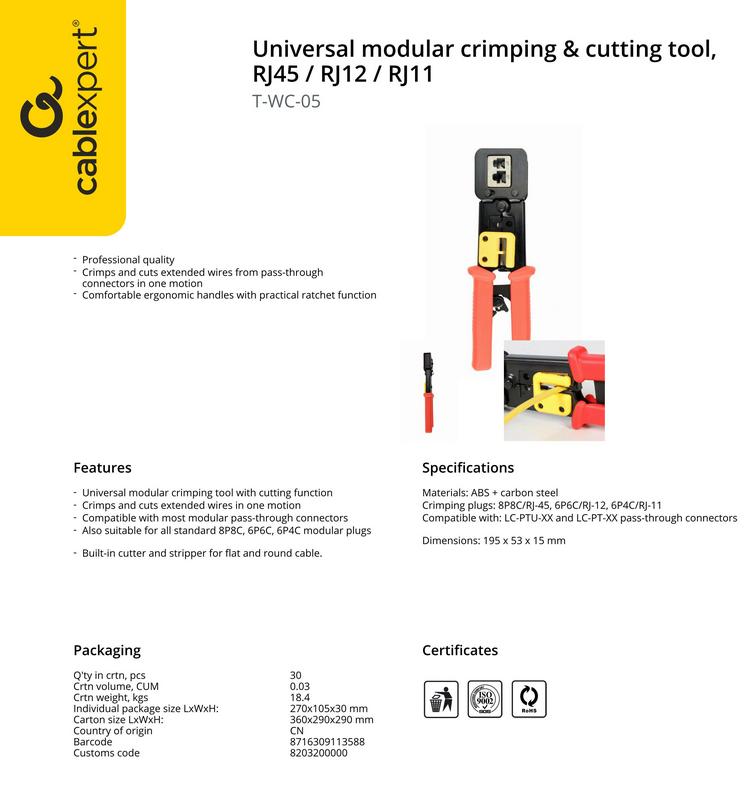 cablexpert®

Universal modular crimping & cutting tool, RJ45 / RJ12 / RJ11

T-WC-05

- Professional quality
- Crimps and cuts extended wires from pass-through connectors in one motion
- Comfortable ergonomic handles with practical ratchet function

Features

- Universal modular crimping tool with cutting function
- Crimps and cuts extended wires in one motion
- Compatible with most modular pass-through connectors
- Also suitable for all standard 8P8C, 6P6C, 6P4C modular plugs

- Built-in cutter and stripper for flat and round cable.

Specifications

Materials: ABS + carbon steel
Crimping plugs: 8P8C/RJ-45, 6P6C/RJ-12, 6P4C/RJ-11
Compatible with: LC-PTU-XX and LC-PT-XX pass-through connectors

Dimensions: 195 x 53 x 15 mm

Packaging

| | |
|---|---|
| Q'ty in crtn, pcs | 30 |
| Crtn volume, CUM | 0.03 |
| Crtn weight, kgs | 18.4 |
| Individual package size LxWxH: | 270x105x30 mm |
| Carton size LxWxH: | 360x290x290 mm |
| Country of origin | CN |
| Barcode | 8716309113588 |
| Customs code | 8203200000 |

Certificates

ISO 9002

RoHS